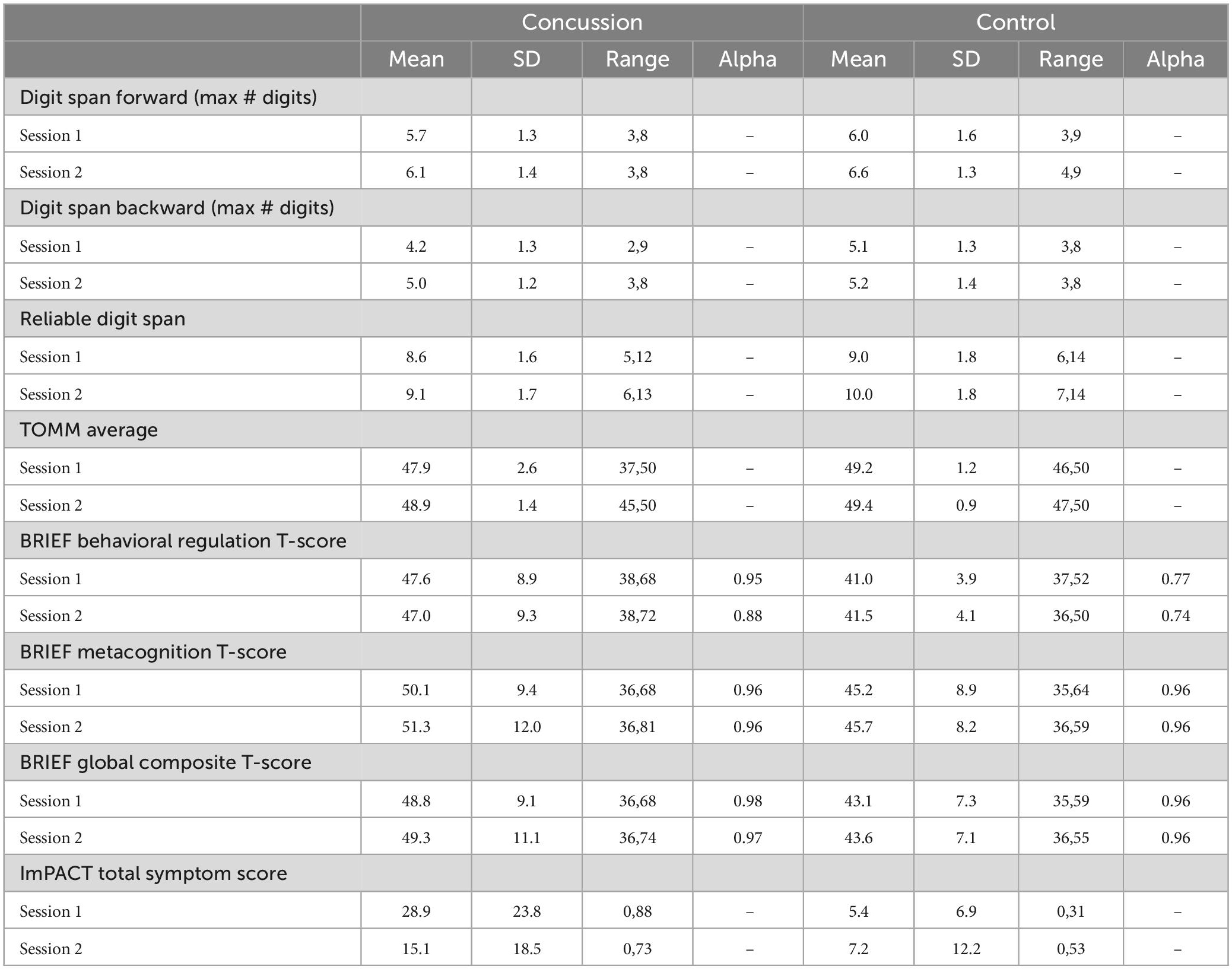 | | Concussion | | | | Control | | | |
|---|---|---|---|---|---|---|---|---|
| | Mean | SD | Range | Alpha | Mean | SD | Range | Alpha |
| Digit span forward (max # digits) | | | | | | | | |
| Session 1 | 5.7 | 1.3 | 3,8 | – | 6.0 | 1.6 | 3,9 | – |
| Session 2 | 6.1 | 1.4 | 3,8 | – | 6.6 | 1.3 | 4,9 | – |
| Digit span backward (max # digits) | | | | | | | | |
| Session 1 | 4.2 | 1.3 | 2,9 | – | 5.1 | 1.3 | 3,8 | – |
| Session 2 | 5.0 | 1.2 | 3,8 | – | 5.2 | 1.4 | 3,8 | – |
| Reliable digit span | | | | | | | | |
| Session 1 | 8.6 | 1.6 | 5,12 | – | 9.0 | 1.8 | 6,14 | – |
| Session 2 | 9.1 | 1.7 | 6,13 | – | 10.0 | 1.8 | 7,14 | – |
| TOMM average | | | | | | | | |
| Session 1 | 47.9 | 2.6 | 37,50 | – | 49.2 | 1.2 | 46,50 | – |
| Session 2 | 48.9 | 1.4 | 45,50 | – | 49.4 | 0.9 | 47,50 | – |
| BRIEF behavioral regulation T-score | | | | | | | | |
| Session 1 | 47.6 | 8.9 | 38,68 | 0.95 | 41.0 | 3.9 | 37,52 | 0.77 |
| Session 2 | 47.0 | 9.3 | 38,72 | 0.88 | 41.5 | 4.1 | 36,50 | 0.74 |
| BRIEF metacognition T-score | | | | | | | | |
| Session 1 | 50.1 | 9.4 | 36,68 | 0.96 | 45.2 | 8.9 | 35,64 | 0.96 |
| Session 2 | 51.3 | 12.0 | 36,81 | 0.96 | 45.7 | 8.2 | 36,59 | 0.96 |
| BRIEF global composite T-score | | | | | | | | |
| Session 1 | 48.8 | 9.1 | 36,68 | 0.98 | 43.1 | 7.3 | 35,59 | 0.96 |
| Session 2 | 49.3 | 11.1 | 36,74 | 0.97 | 43.6 | 7.1 | 36,55 | 0.96 |
| ImPACT total symptom score | | | | | | | | |
| Session 1 | 28.9 | 23.8 | 0,88 | – | 5.4 | 6.9 | 0,31 | – |
| Session 2 | 15.1 | 18.5 | 0,73 | – | 7.2 | 12.2 | 0,53 | – |